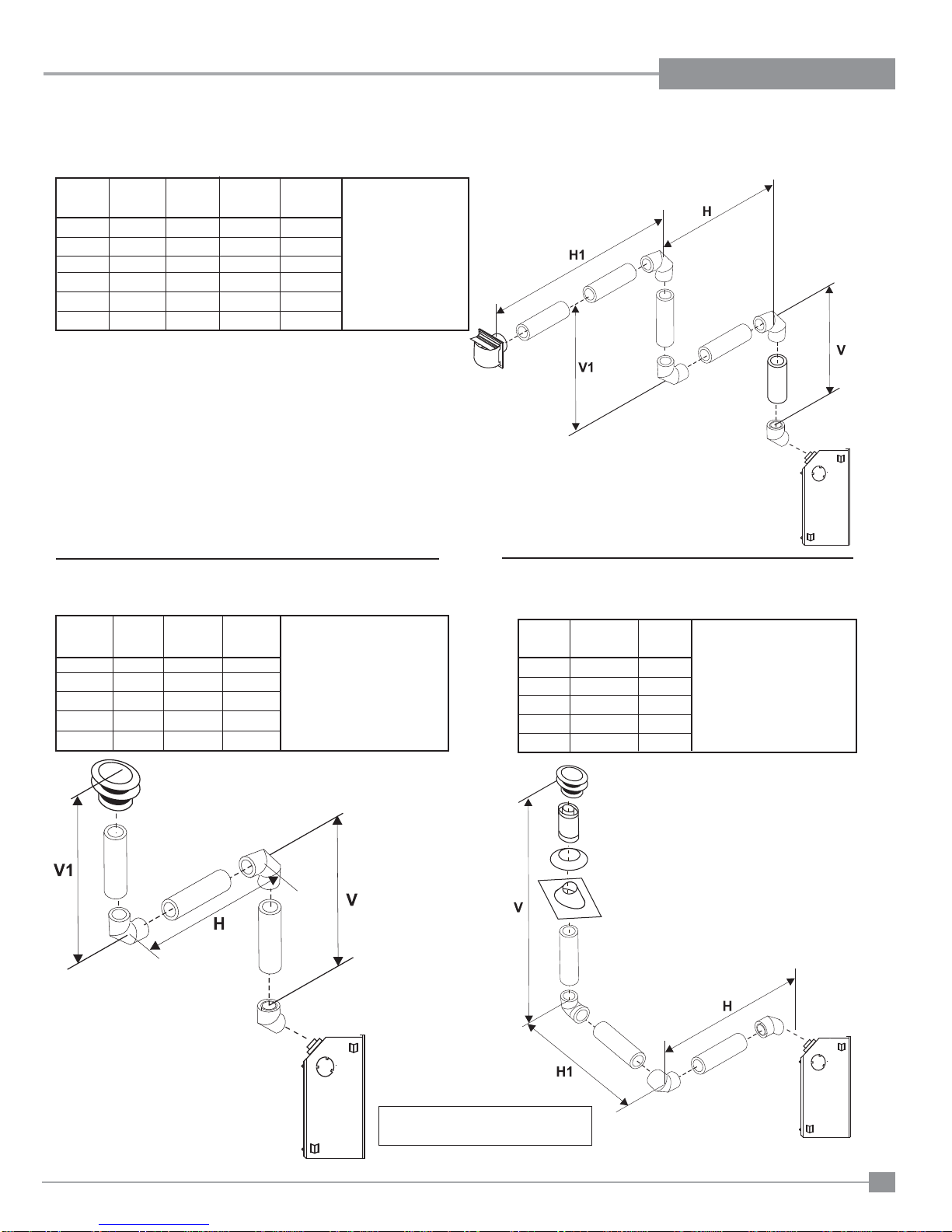 H

H1

V1

V

V1

H

V

V

H

H1